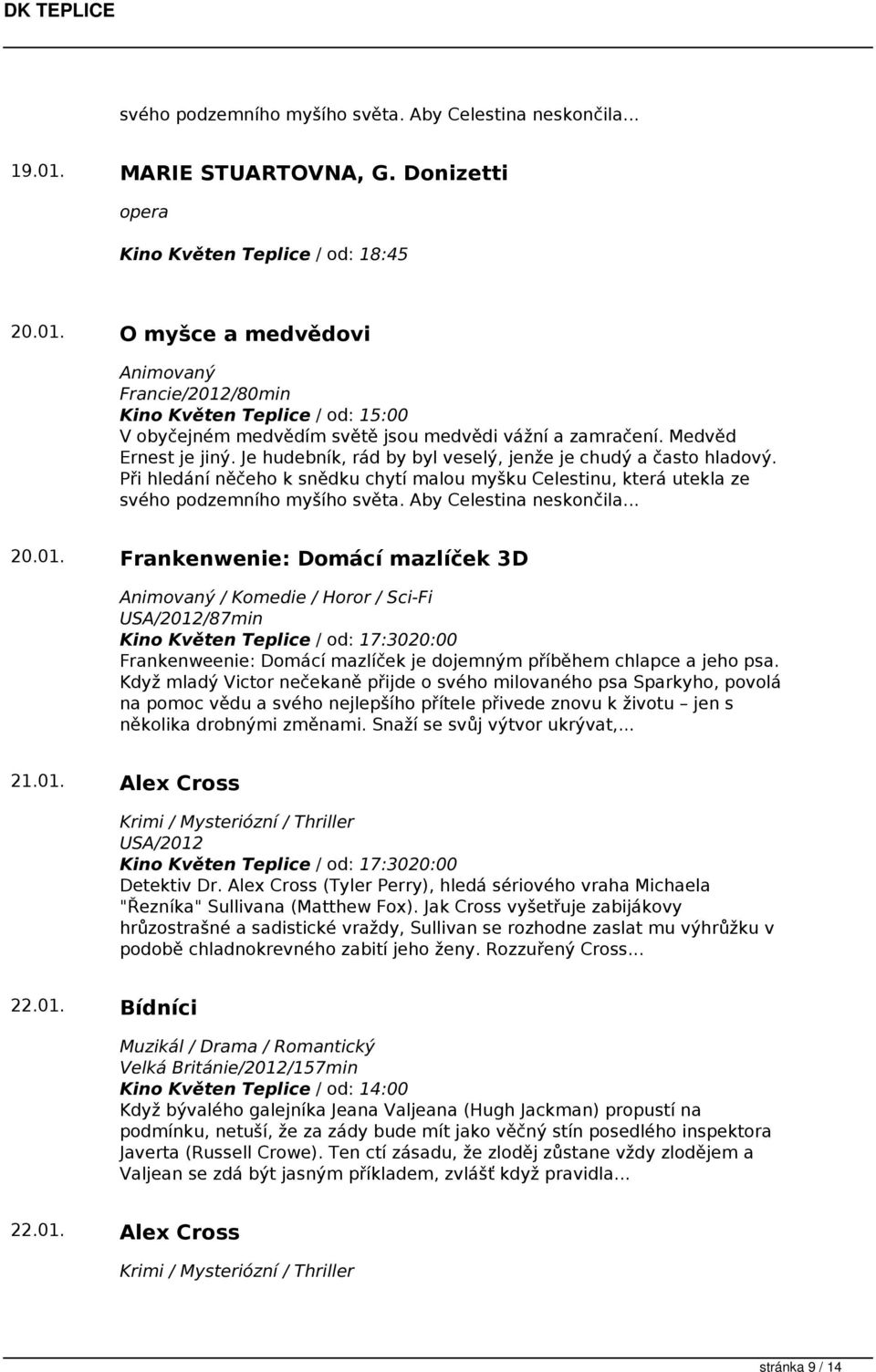 DK TEPLICE

svého podzemního myšího světa. Aby Celestina neskončila...

19.01. MARIE STUARTOVNA, G. Donizetti

opera

Kino Květen Teplice / od: 18:45

20.01. O myšce a medvědovi

Animovaný
Francie/2012/80min
Kino Květen Teplice / od: 15:00
V obyčejném medvědím světě jsou medvědi vážní a zamračení. Medvěd Ernest je jiný. Je hudebník, rád by byl veselý, jenže je chudý a často hladový. Při hledání něčeho k snědku chytí malou myšku Celestinu, která utekla ze svého podzemního myšího světa. Aby Celestina neskončila...

20.01. Frankenwenie: Domácí mazlíček 3D

Animovaný / Komedie / Horor / Sci-Fi
USA/2012/87min
Kino Květen Teplice / od: 17:3020:00
Frankenweenie: Domácí mazlíček je dojemným příběhem chlapce a jeho psa. Když mladý Victor nečekaně přijde o svého milovaného psa Sparkyho, povolá na pomoc vědu a svého nejlepšího přítele přivede znovu k životu – jen s několika drobnými změnami. Snaží se svůj výtvor ukrývat,...

21.01. Alex Cross

Krimi / Mysteriózní / Thriller
USA/2012
Kino Květen Teplice / od: 17:3020:00
Detektiv Dr. Alex Cross (Tyler Perry), hledá sériového vraha Michaela "Řezníka" Sullivana (Matthew Fox). Jak Cross vyšetřuje zabijákovy hrůzostrašné a sadistické vraždy, Sullivan se rozhodne zaslat mu výhrůžku v podobě chladnokrevného zabití jeho ženy. Rozzuřený Cross...

22.01. Bídníci

Muzikál / Drama / Romantický
Velká Británie/2012/157min
Kino Květen Teplice / od: 14:00
Když bývalého galejníka Jeana Valjeana (Hugh Jackman) propustí na podmínku, netuší, že za zády bude mít jako věčný stín posedlého inspektora Javerta (Russell Crowe). Ten ctí zásadu, že zloděj zůstane vždy zlodějem a Valjean se zdá být jasným příkladem, zvlášť když pravidla...

22.01. Alex Cross

Krimi / Mysteriózní / Thriller

stránka 9 / 14